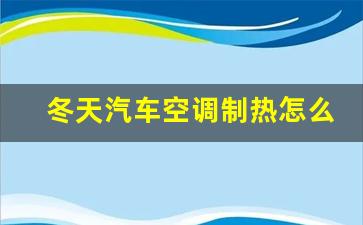 冬天汽车空调制热怎么